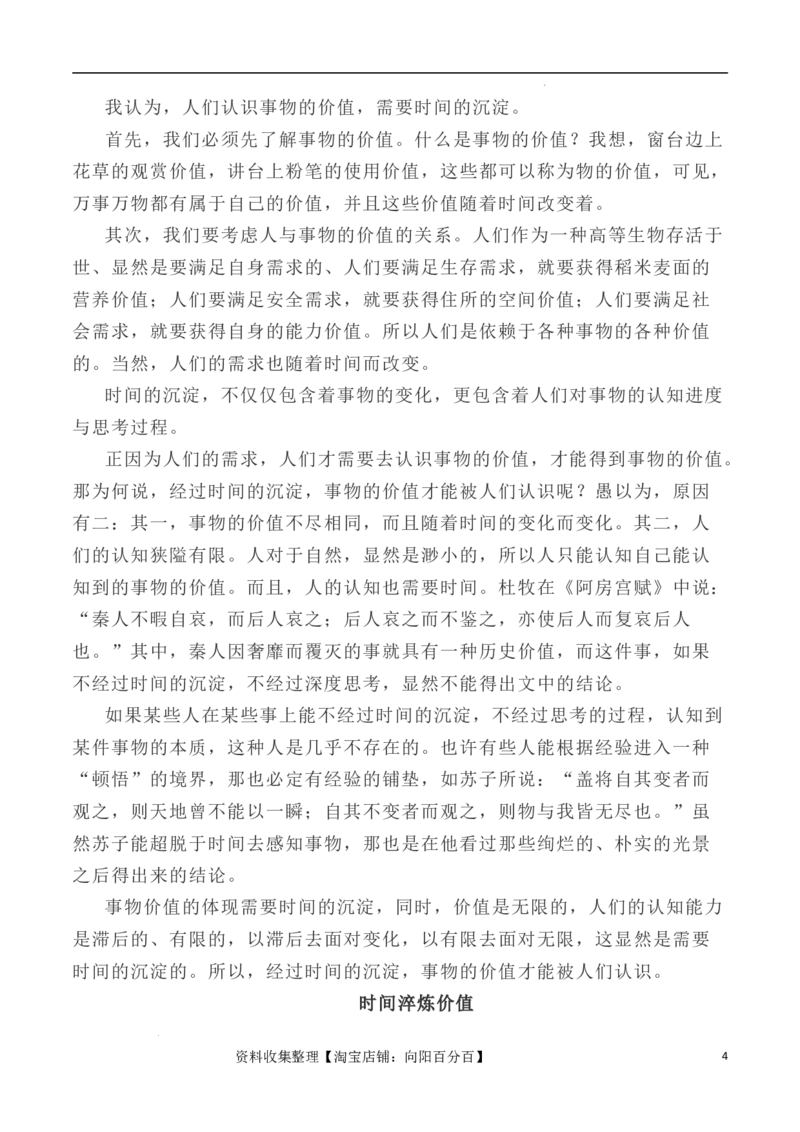 我认为，人们认识事物的价值，需要时间的沉淀。

首先，我们必须先了解事物的价值。什么是事物的价值？我想，窗台边上花草的观赏价值，讲台上粉笔的使用价值，这些都可以称为物的价值，可见，万事万物都有属于自己的价值，并且这些价值随着时间改变着。

其次，我们要考虑人与事物的价值的关系。人们作为一种高等生物存活于世、显然是要满足自身需求的、人们要满足生存需求，就要获得稻米麦面的营养价值；人们要满足安全需求，就要获得住所的空间价值；人们要满足社会需求，就要获得自身的能力价值。所以人们是依赖于各种事物的各种价值的。当然，人们的需求也随着时间而改变。

时间的沉淀，不仅仅包含着事物的变化，更包含着人们对事物的认知进度与思考过程。

正因为人们的需求，人们才需要去认识事物的价值，才能得到事物的价值。那为何说，经过时间的沉淀，事物的价值才能被人们认识呢？愚以为，原因有二：其一，事物的价值不尽相同，而且随着时间的变化而变化。其二，人们的认知狭隘有限。人对于自然，显然是渺小的，所以人只能认知自己能认知到的事物的价值。而且，人的认知也需要时间。杜牧在《阿房宫赋》中说：“秦人不暇自哀，而后人哀之；后人哀之而不鉴之，亦使后人而复哀后人也。”其中，秦人因奢靡而覆灭的事就具有一种历史价值，而这件事，如果不经过时间的沉淀，不经过深度思考，显然不能得出文中的结论。

如果某些人在某些事上能不经过时间的沉淀，不经过思考的过程，认知到某件事物的本质，这种人是几乎不存在的。也许有些人能根据经验进入一种“顿悟”的境界，那也必定有经验的铺垫，如苏子所说：“盖将自其变者而观之，则天地曾不能以一瞬；自其不变者而观之，则物与我皆无尽也。”虽然苏子能超脱于时间去感知事物，那也是在他看过那些绚烂的、朴实的光景之后得出来的结论。

事物价值的体现需要时间的沉淀，同时，价值是无限的，人们的认知能力是滞后的、有限的，以滞后去面对变化，以有限去面对无限，这显然是需要时间的沉淀的。所以，经过时间的沉淀，事物的价值才能被人们认识。

时间淬炼价值

资料收集整理【淘宝店铺：向阳百分百】 4